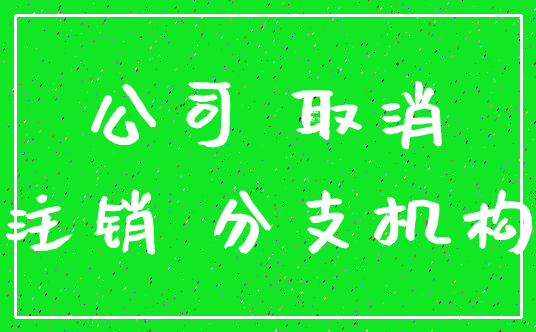 公司 取消

注销 分支机构